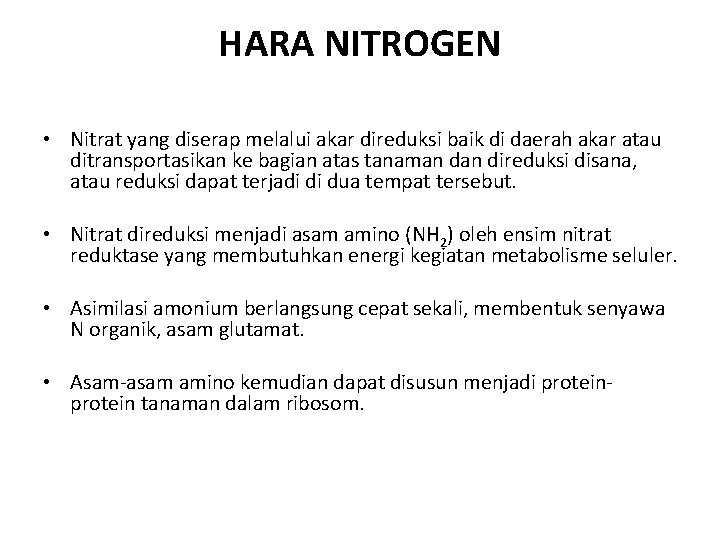 HARA NITROGEN

• Nitrat yang diserap melalui akar direduksi baik di daerah akar atau ditransportasikan ke bagian atas tanaman dan direduksi disana, atau reduksi dapat terjadi di dua tempat tersebut.

• Nitrat direduksi menjadi asam amino ($NH_2$) oleh ensim nitrat reduktase yang membutuhkan energi kegiatan metabolisme seluler.

• Asimilasi amonium berlangsung cepat sekali, membentuk senyawa N organik, asam glutamat.

• Asam-asam amino kemudian dapat disusun menjadi protein-protein tanaman dalam ribosom.